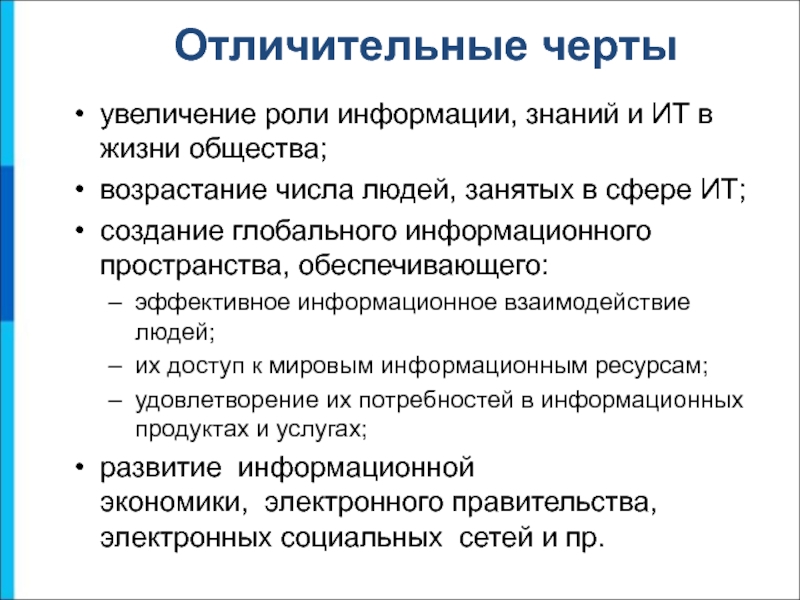 Отличительные черты

• увеличение роли информации, знаний и ИТ в жизни общества;
• возрастание числа людей, занятых в сфере ИТ;
• создание глобального информационного пространства, обеспечивающего:
  – эффективное информационное взаимодействие людей;
  – их доступ к мировым информационным ресурсам;
  – удовлетворение их потребностей в информационных продуктах и услугах;
• развитие информационной экономики, электронного правительства, электронных социальных сетей и пр.